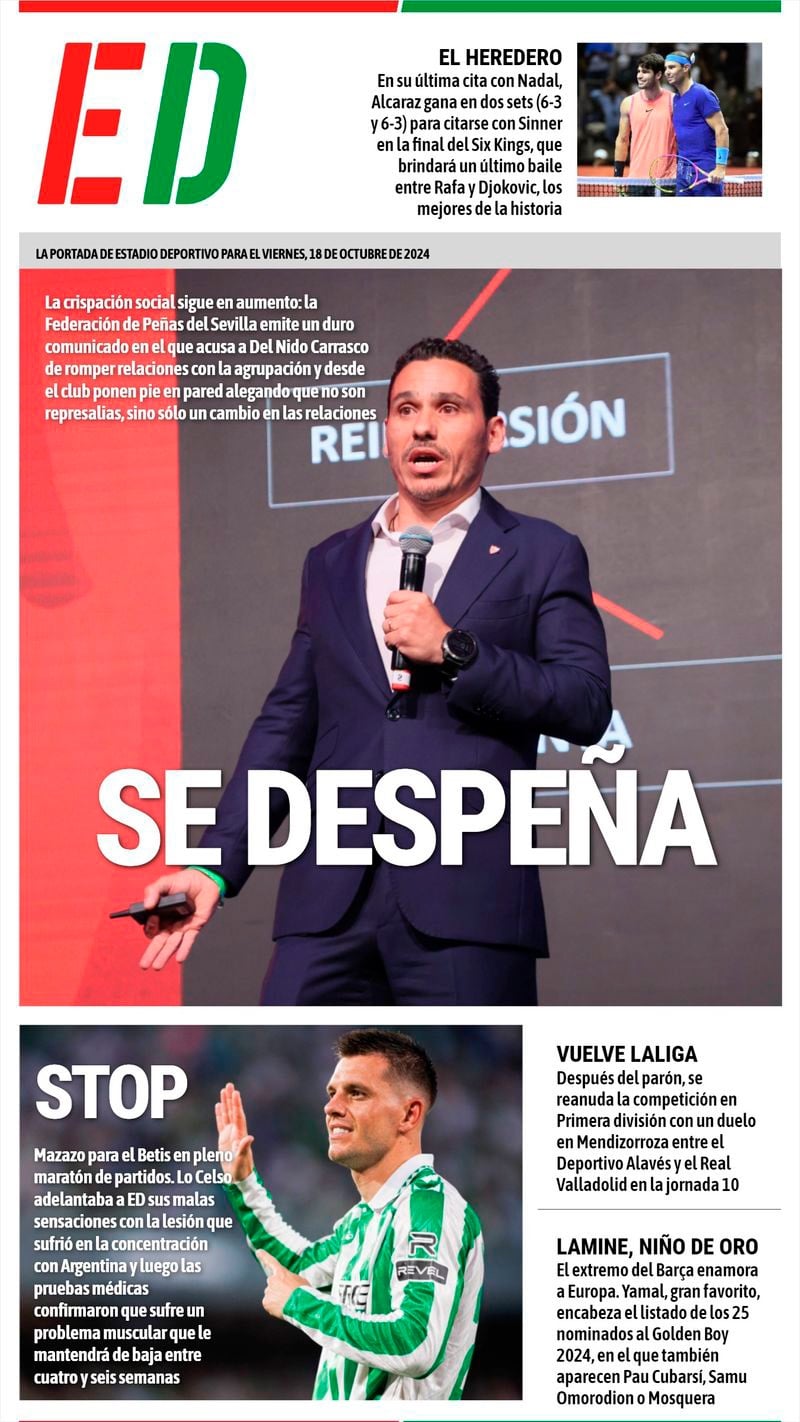 ED

EL HEREDERO

En su última cita con Nadal, Alcaraz gana en dos sets (6-3 y 6-3) para citarse con Sinner en la final del Six Kings, que brindará un último baile entre Rafa y Djokovic, los mejores de la historia

LA PORTADA DE ESTADIO DEPORTIVO PARA EL VIERNES, 18 DE OCTUBRE DE 2024

La crispación social sigue en aumento: la Federación de Peñas del Sevilla emite un duro comunicado en el que acusa a Del Nido Carrasco de romper relaciones con la agrupación y desde el club ponen pie en pared alegando que no son represalias, sino sólo un cambio en las relaciones

SE DESPEÑA

STOP

Mazazo para el Betis en pleno maratón de partidos. Lo Celso adelantaba a ED sus malas sensaciones con la lesión que sufrió en la concentración con Argentina y luego las pruebas médicas confirmaron que sufre un problema muscular que le mantendrá de baja entre cuatro y seis semanas

VUELVE LALIGA

Después del parón, se reanuda la competición en Primera división con un duelo en Mendizorroza entre el Deportivo Alavés y el Real Valladolid en la jornada 10

LAMINE, NIÑO DE ORO

El extremo del Barça enamora a Europa. Yamal, gran favorito, encabeza el listado de los 25 nominados al Golden Boy 2024, en el que también aparecen Pau Cubarsí, Samu Omorodion o Mosquera